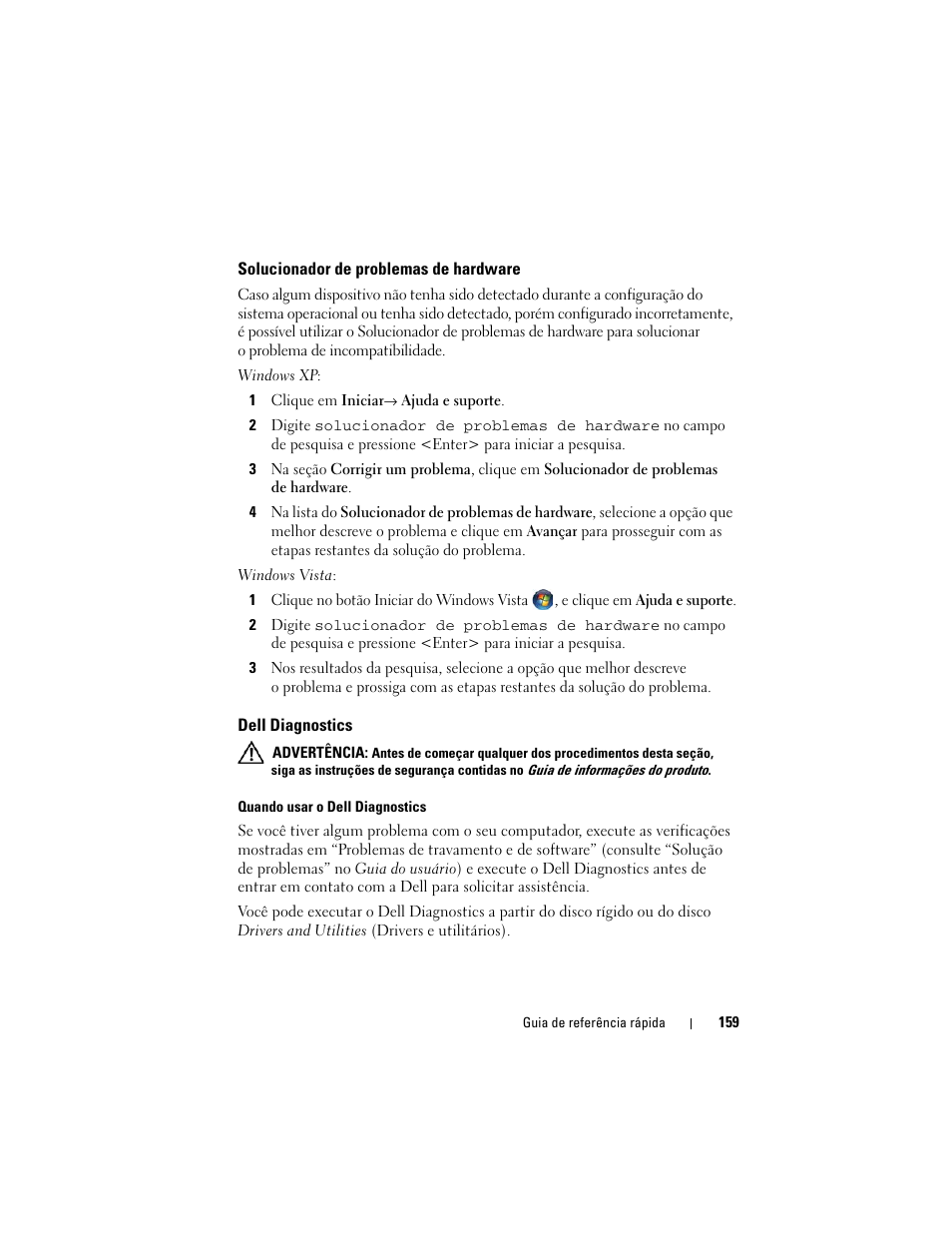 Solucionador de problemas de hardware

Caso algum dispositivo não tenha sido detectado durante a configuração do sistema operacional ou tenha sido detectado, porém configurado incorretamente, é possível utilizar o Solucionador de problemas de hardware para solucionar o problema de incompatibilidade.

Windows XP:

1 Clique em Iniciar→ Ajuda e suporte.

2 Digite solucionador de problemas de hardware no campo de pesquisa e pressione <Enter> para iniciar a pesquisa.

3 Na seção Corrigir um problema, clique em Solucionador de problemas de hardware.

4 Na lista do Solucionador de problemas de hardware, selecione a opção que melhor descreve o problema e clique em Avançar para prosseguir com as etapas restantes da solução do problema.

Windows Vista:

1 Clique no botão Iniciar do Windows Vista , e clique em Ajuda e suporte.

2 Digite solucionador de problemas de hardware no campo de pesquisa e pressione <Enter> para iniciar a pesquisa.

3 Nos resultados da pesquisa, selecione a opção que melhor descreve o problema e prossiga com as etapas restantes da solução do problema.

Dell Diagnostics

ADVERTÊNCIA: Antes de começar qualquer dos procedimentos desta seção, siga as instruções de segurança contidas no Guia de informações do produto.

Quando usar o Dell Diagnostics

Se você tiver algum problema com o seu computador, execute as verificações mostradas em “Problemas de travamento e de software” (consulte “Solução de problemas” no Guia do usuário) e execute o Dell Diagnostics antes de entrar em contato com a Dell para solicitar assistência.

Você pode executar o Dell Diagnostics a partir do disco rígido ou do disco Drivers and Utilities (Drivers e utilitários).

Guia de referência rápida | 159